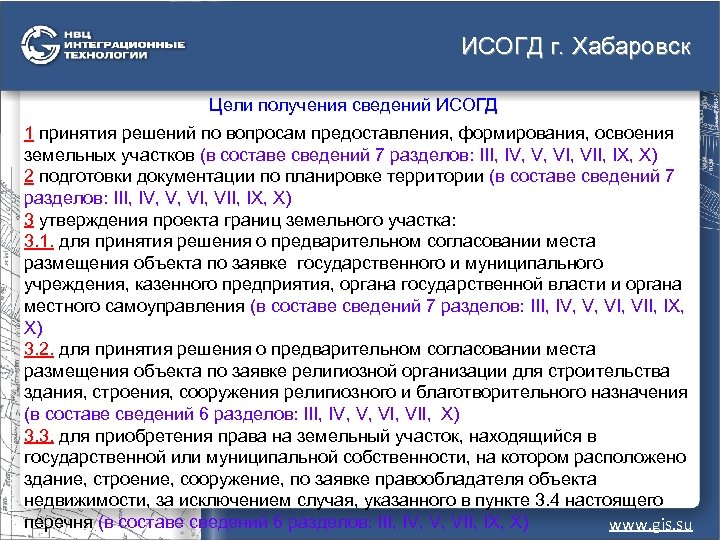 НВЦ ИНТЕГРАЦИОННЫЕ ТЕХНОЛОГИИ

ИСОГД г. Хабаровск

Цели получения сведений ИСОГД

1 принятия решений по вопросам предоставления, формирования, освоения земельных участков (в составе сведений 7 разделов: III, IV, V, VI, VII, IX, X)
2 подготовки документации по планировке территории (в составе сведений 7 разделов: III, IV, V, VI, VII, IX, X)
3 утверждения проекта границ земельного участка:
3.1. для принятия решения о предварительном согласовании места размещения объекта по заявке государственного и муниципального учреждения, казенного предприятия, органа государственной власти и органа местного самоуправления (в составе сведений 7 разделов: III, IV, V, VI, VII, IX, X)
3.2. для принятия решения о предварительном согласовании места размещения объекта по заявке религиозной организации для строительства здания, строения, сооружения религиозного и благотворительного назначения (в составе сведений 6 разделов: III, IV, V, VI, VII, X)
3.3. для приобретения права на земельный участок, находящийся в государственной или муниципальной собственности, на котором расположено здание, строение, сооружение, по заявке правообладателя объекта недвижимости, за исключением случая, указанного в пункте 3.4 настоящего перечня (в составе сведений 6 разделов: III, IV, V, VII, IX, X)

www.gis.su